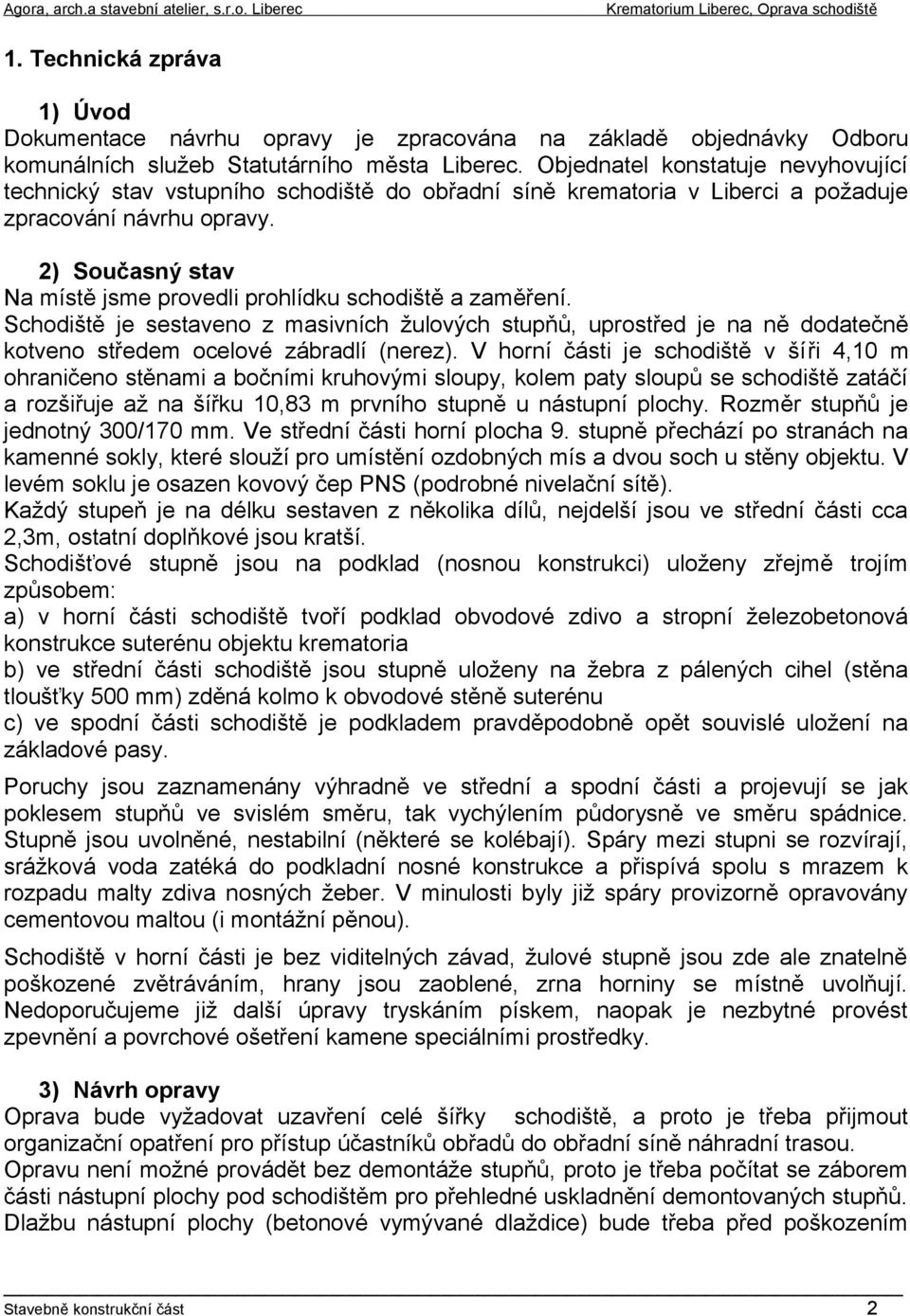 Agora, arch.a stavební atelier, s.r.o. Liberec Krematorium Liberec, Oprava schodiště

1. Technická zpráva

1) Úvod
Dokumentace návrhu opravy je zpracována na základě objednávky Odboru komunálních služeb Statutárního města Liberec. Objednatel konstatuje nevyhovující technický stav vstupního schodiště do obřadní síně krematoria v Liberci a požaduje zpracování návrhu opravy.

2) Současný stav
Na místě jsme provedli prohlídku schodiště a zaměření.
Schodiště je sestaveno z masivních žulových stupňů, uprostřed je na ně dodatečně kotveno středem ocelové zábradlí (nerez). V horní části je schodiště v šíři 4,10 m ohraničeno stěnami a bočními kruhovými sloupy, kolem paty sloupů se schodiště zatáčí a rozšiřuje až na šířku 10,83 m prvního stupně u nástupní plochy. Rozměr stupňů je jednotný 300/170 mm. Ve střední části horní plocha 9. stupně přechází po stranách na kamenné sokly, které slouží pro umístění ozdobných mís a dvou soch u stěny objektu. V levém soklu je osazen kovový čep PNS (podrobné nivelační sítě).
Každý stupeň je na délku sestaven z několika dílů, nejdelší jsou ve střední části cca 2,3m, ostatní doplňkové jsou kratší.
Schodišťové stupně jsou na podklad (nosnou konstrukci) uloženy zřejmě trojím způsobem:
a) v horní části schodiště tvoří podklad obvodové zdivo a stropní železobetonová konstrukce suterénu objektu krematoria
b) ve střední části schodiště jsou stupně uloženy na žebra z pálených cihel (stěna tloušťky 500 mm) zděná kolmo k obvodové stěně suterénu
c) ve spodní části schodiště je podkladem pravděpodobně opět souvislé uložení na základové pasy.

Poruchy jsou zaznamenány výhradně ve střední a spodní části a projevují se jak poklesem stupňů ve svislém směru, tak vychýlením půdorysně ve směru spádnice. Stupně jsou uvolněné, nestabilní (některé se kolébají). Spáry mezi stupni se rozvírají, srážková voda zatéká do podkladní nosné konstrukce a přispívá spolu s mrazem k rozpadu malty zdiva nosných žeber. V minulosti byly již spáry provizorně opravovány cementovou maltou (i montážní pěnou).

Schodiště v horní části je bez viditelných závad, žulové stupně jsou zde ale znatelně poškozené zvětráváním, hrany jsou zaoblené, zrna horniny se místně uvolňují. Nedoporučujeme již další úpravy tryskáním pískem, naopak je nezbytné provést zpevnění a povrchové ošetření kamene speciálními prostředky.

3) Návrh opravy
Oprava bude vyžadovat uzavření celé šířky schodiště, a proto je třeba přijmout organizační opatření pro přístup účastníků obřadů do obřadní síně náhradní trasou.
Opravu není možné provádět bez demontáže stupňů, proto je třeba počítat se záborem části nástupní plochy pod schodištěm pro přehledné uskladnění demontovaných stupňů.
Dlažbu nástupní plochy (betonové vymývané dlaždice) bude třeba před poškozením

Stavebně konstrukční část 2